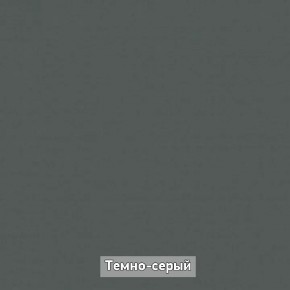 Темно-серый